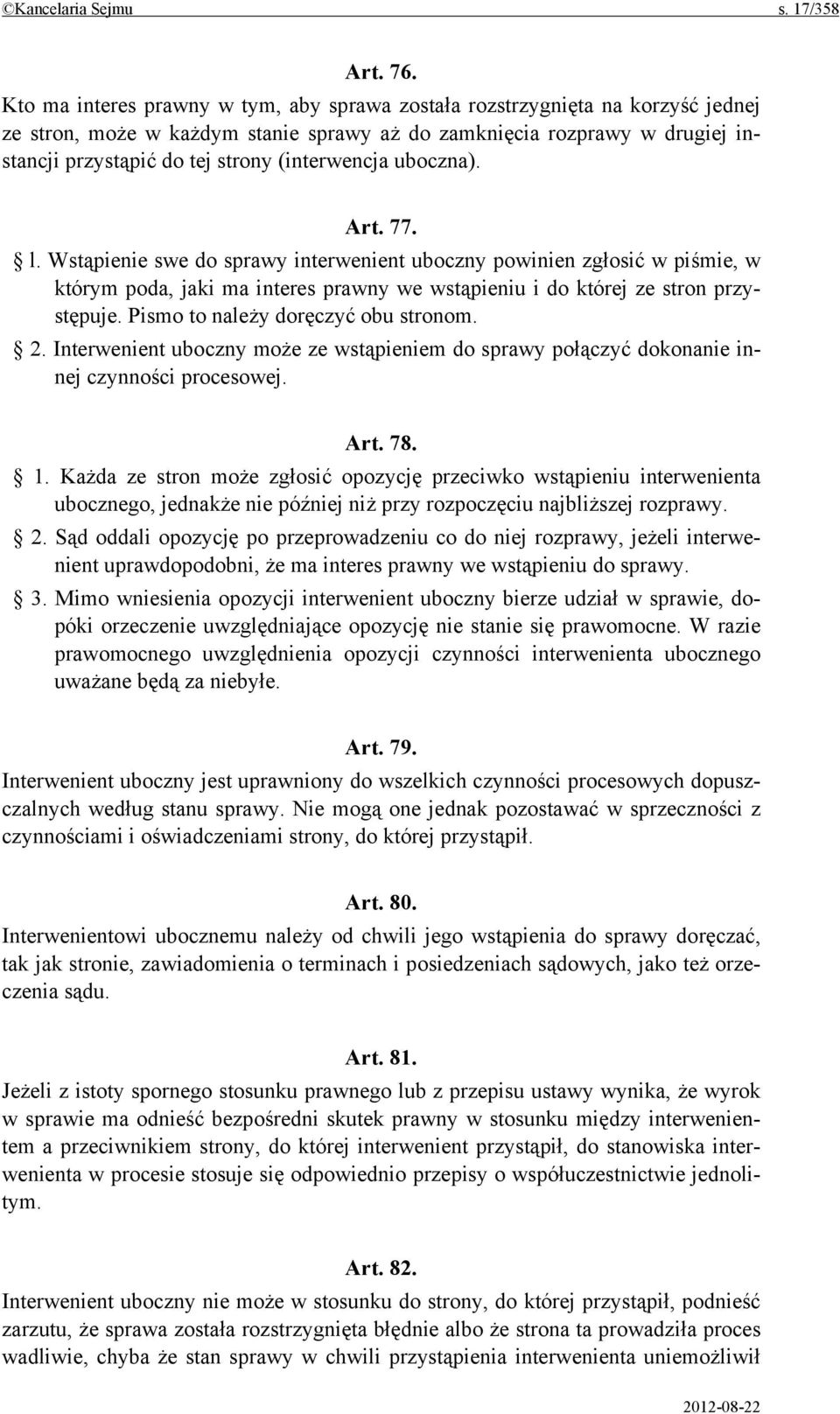 ©Kancelaria Sejmu s. 17/358

Art. 76.

Kto ma interes prawny w tym, aby sprawa została rozstrzygnięta na korzyść jednej ze stron, może w każdym stanie sprawy aż do zamknięcia rozprawy w drugiej instancji przystąpić do tej strony (interwencja uboczna).

Art. 77.

§ l. Wstąpienie swe do sprawy interwenient uboczny powinien zgłosić w piśmie, w którym poda, jaki ma interes prawny we wstąpieniu i do której ze stron przystępuje. Pismo to należy doręczyć obu stronom.

§ 2. Interwenient uboczny może ze wstąpieniem do sprawy połączyć dokonanie innej czynności procesowej.

Art. 78.

§ 1. Każda ze stron może zgłosić opozycję przeciwko wstąpieniu interwenienta ubocznego, jednakże nie później niż przy rozpoczęciu najbliższej rozprawy.

§ 2. Sąd oddali opozycję po przeprowadzeniu co do niej rozprawy, jeżeli interwenient uprawdopodobni, że ma interes prawny we wstąpieniu do sprawy.

§ 3. Mimo wniesienia opozycji interwenient uboczny bierze udział w sprawie, dopóki orzeczenie uwzględniające opozycję nie stanie się prawomocne. W razie prawomocnego uwzględnienia opozycji czynności interwenienta ubocznego uważane będą za niebyłe.

Art. 79.

Interwenient uboczny jest uprawniony do wszelkich czynności procesowych dopuszczalnych według stanu sprawy. Nie mogą one jednak pozostawać w sprzeczności z czynnościami i oświadczeniami strony, do której przystąpił.

Art. 80.

Interwenientowi ubocznemu należy od chwili jego wstąpienia do sprawy doręczać, tak jak stronie, zawiadomienia o terminach i posiedzeniach sądowych, jako też orzeczenia sądu.

Art. 81.

Jeżeli z istoty spornego stosunku prawnego lub z przepisu ustawy wynika, że wyrok w sprawie ma odnieść bezpośredni skutek prawny w stosunku między interwenientem a przeciwnikiem strony, do której interwenient przystąpił, do stanowiska interwenienta w procesie stosuje się odpowiednio przepisy o współuczestnictwie jednolitym.

Art. 82.

Interwenient uboczny nie może w stosunku do strony, do której przystąpił, podnieść zarzutu, że sprawa została rozstrzygnięta błędnie albo że strona ta prowadziła proces wadliwie, chyba że stan sprawy w chwili przystąpienia interwenienta uniemożliwił

2012-08-22